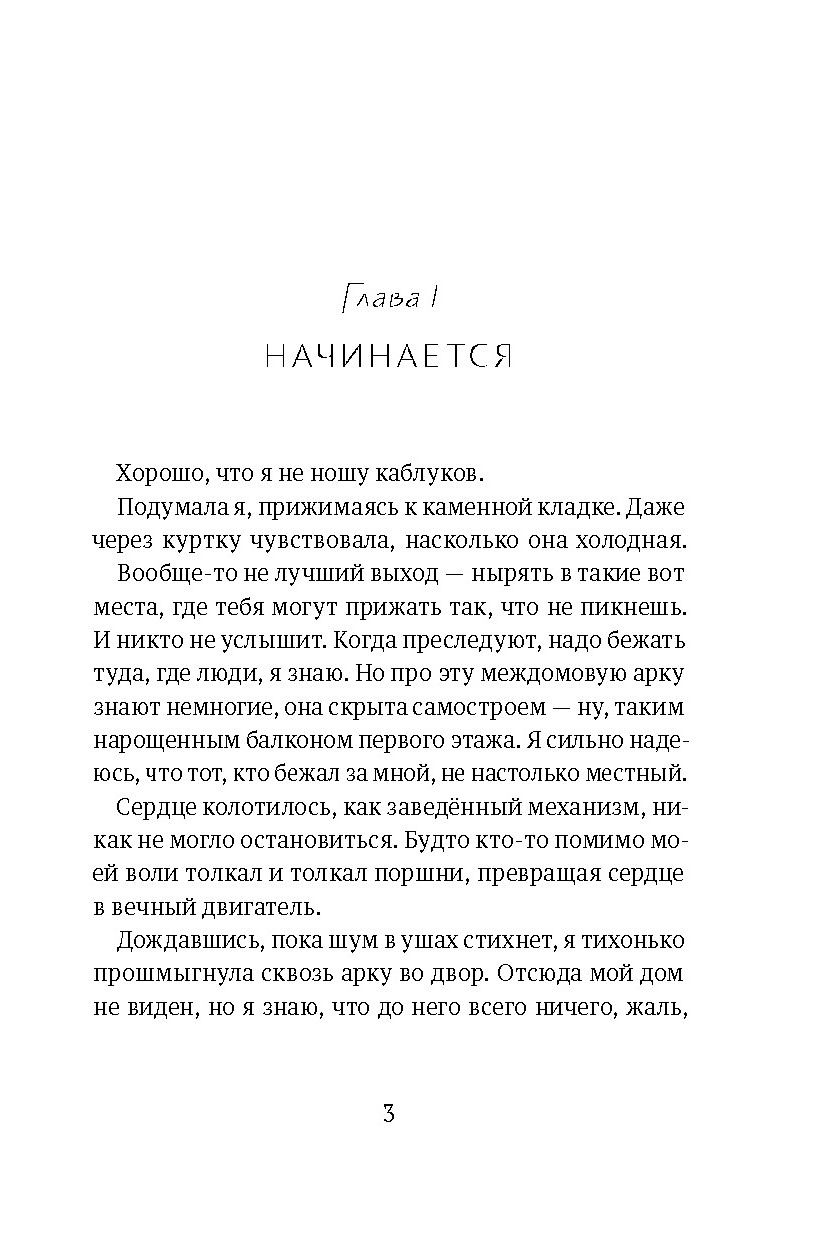 Глава I

НАЧИНАЕТСЯ

Хорошо, что я не ношу каблуков.

Подумала я, прижимаясь к каменной кладке. Даже через куртку чувствовала, насколько она холодная.

Вообще-то не лучший выход — нырять в такие вот места, где тебя могут прижать так, что не пикнешь. И никто не услышит. Когда преследуют, надо бежать туда, где люди, я знаю. Но про эту междомовую арку знают немногие, она скрыта самостроем — ну, таким нарощенным балконом первого этажа. Я сильно надеюсь, что тот, кто бежал за мной, не настолько местный.

Сердце колотилось, как заведённый механизм, никак не могло остановиться. Будто кто-то помимо моей воли толкал и толкал поршни, превращая сердце в вечный двигатель.

Дождавшись, пока шум в ушах стихнет, я тихонько прошмыгнула сквозь арку во двор. Отсюда мой дом не виден, но я знаю, что до него всего ничего, жаль,

3